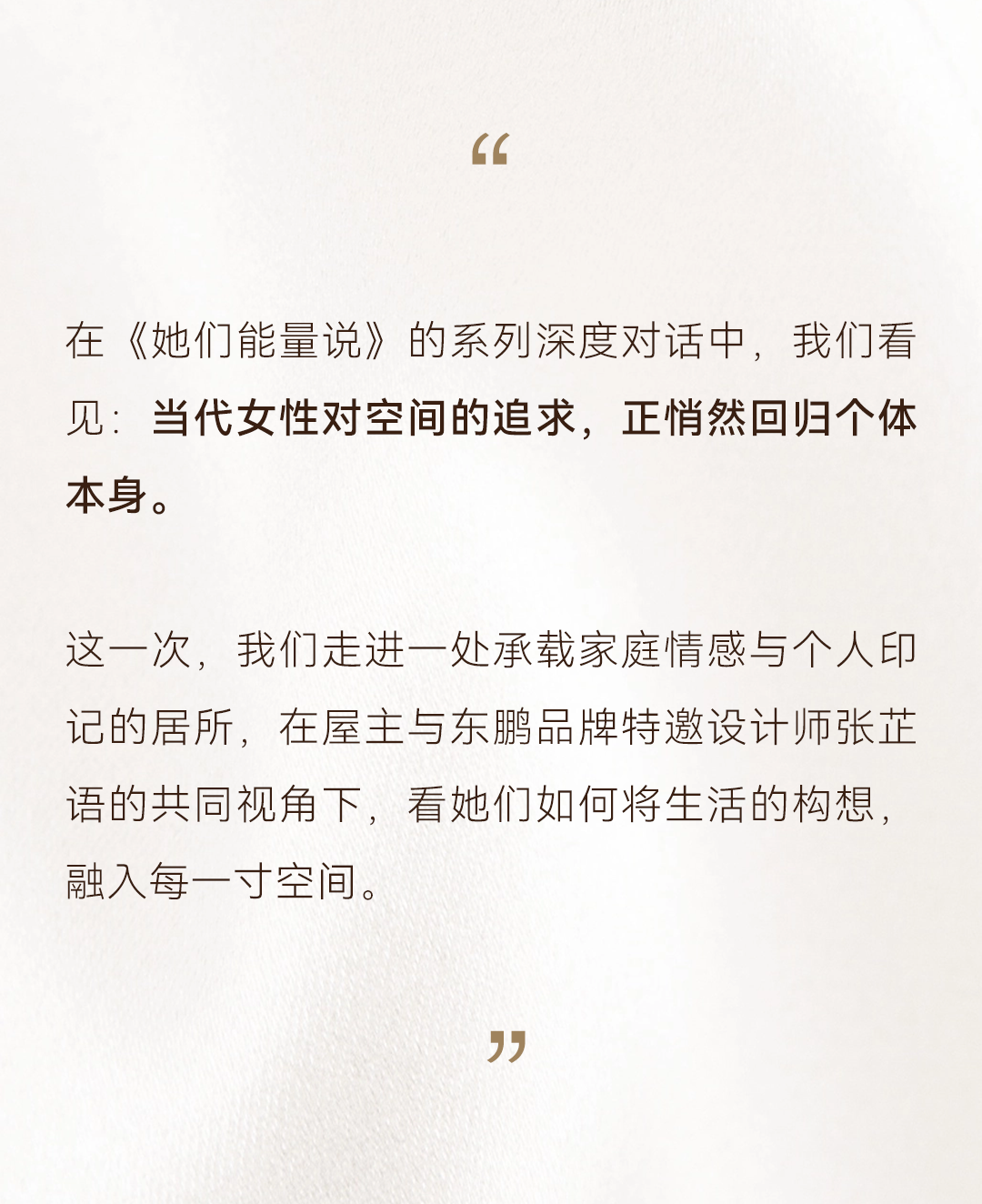 “

在《她们能量说》的系列深度对话中，我们看见：当代女性对空间的追求，正悄然回归个体本身。

这一次，我们走进一处承载家庭情感与个人印记的居所，在屋主与东鹏品牌特邀设计师张芷语的共同视角下，看她们如何将生活的构想，融入每一寸空间。

”